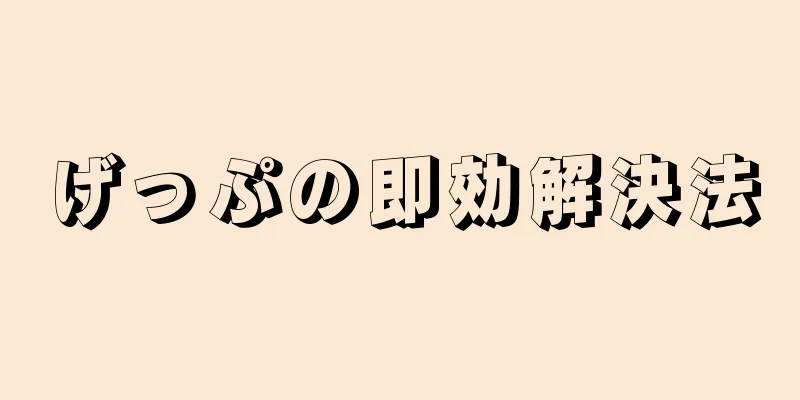 げっぷの即効解決法